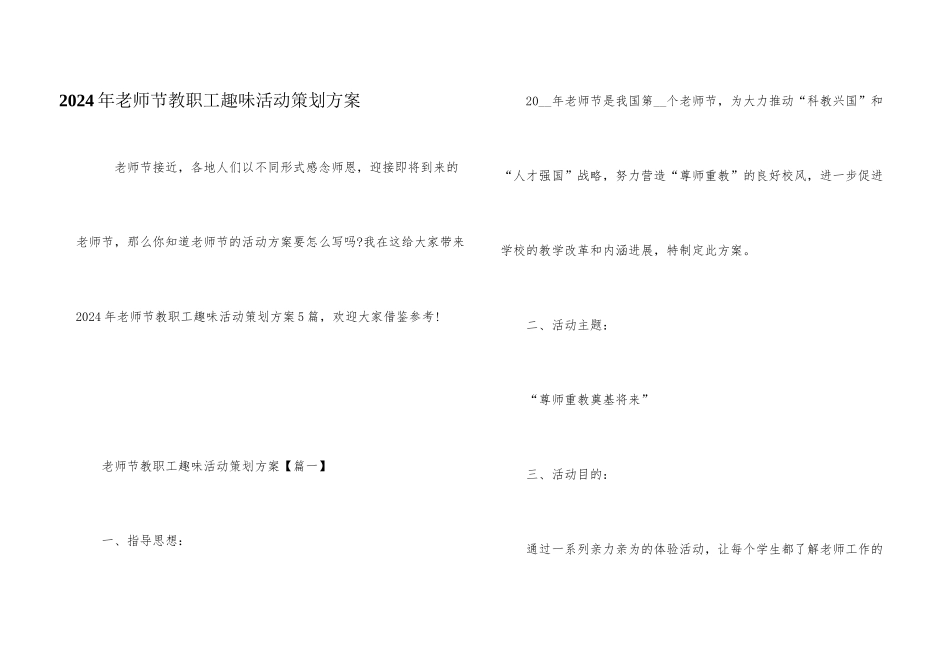 2024年老师节教职工趣味活动策划方案

老师节接近，各地人们以不同形式感念师恩，迎接即将到来的老师节，那么你知道老师节的活动方案要怎么写吗?我在这给大家带来2024年老师节教职工趣味活动策划方案5篇，欢迎大家借鉴参考!

老师节教职工趣味活动策划方案【篇一】

一、指导思想:

20__年老师节是我国第__个老师节，为大力推动“科教兴国”和“人才强国”战略，努力营造“尊师重教”的良好校风，进一步促进学校的教学改革和内涵进展，特制定此方案。

二、活动主题:

“尊师重教奠基将来”

三、活动目的:

通过一系列亲力亲为的体验活动，让每个学生都了解老师工作的